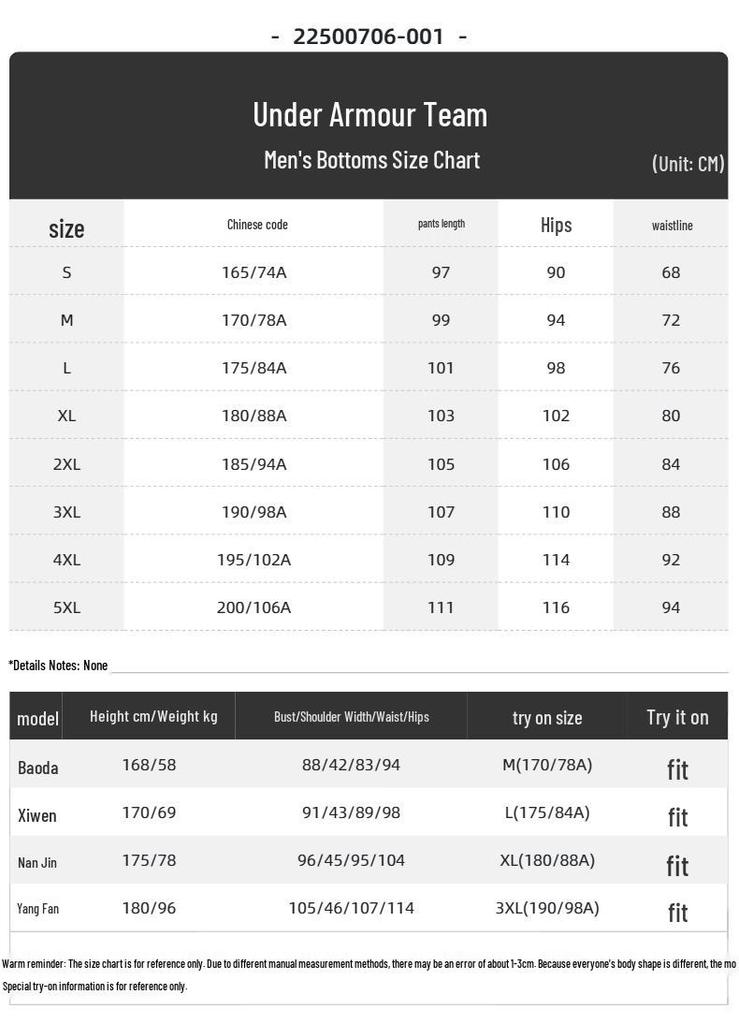 - 22500706-001 -

Under Armour Team

Men's Bottoms Size Chart

(Unit: CM)

| size | Chinese code | pants length | Hips | waistline |
|---|---|---|---|---|
| S | 165/74A | 97 | 90 | 68 |
| M | 170/78A | 99 | 94 | 72 |
| L | 175/84A | 101 | 98 | 76 |
| XL | 180/88A | 103 | 102 | 80 |
| 2XL | 185/94A | 105 | 106 | 84 |
| 3XL | 190/98A | 107 | 110 | 88 |
| 4XL | 195/102A | 109 | 114 | 92 |
| 5XL | 200/106A | 111 | 116 | 94 |

*Details Notes: None

| model | Height cm/Weight kg | Bust/Shoulder Width/Waist/Hips | try on size | Try it on |
|---|---|---|---|---|
| Baoda | 168/58 | 88/42/83/94 | M(170/78A) | fit |
| Xiwen | 170/69 | 91/43/89/98 | L(175/84A) | fit |
| Nan Jin | 175/78 | 96/45/95/104 | XL(180/88A) | fit |
| Yang Fan | 180/96 | 105/46/107/114 | 3XL(190/98A) | fit |

Warm reminder: The size chart is for reference only. Due to different manual measurement methods, there may be an error of about 1-3cm. Because everyone's body shape is different, the mo

Special try-on information is for reference only.